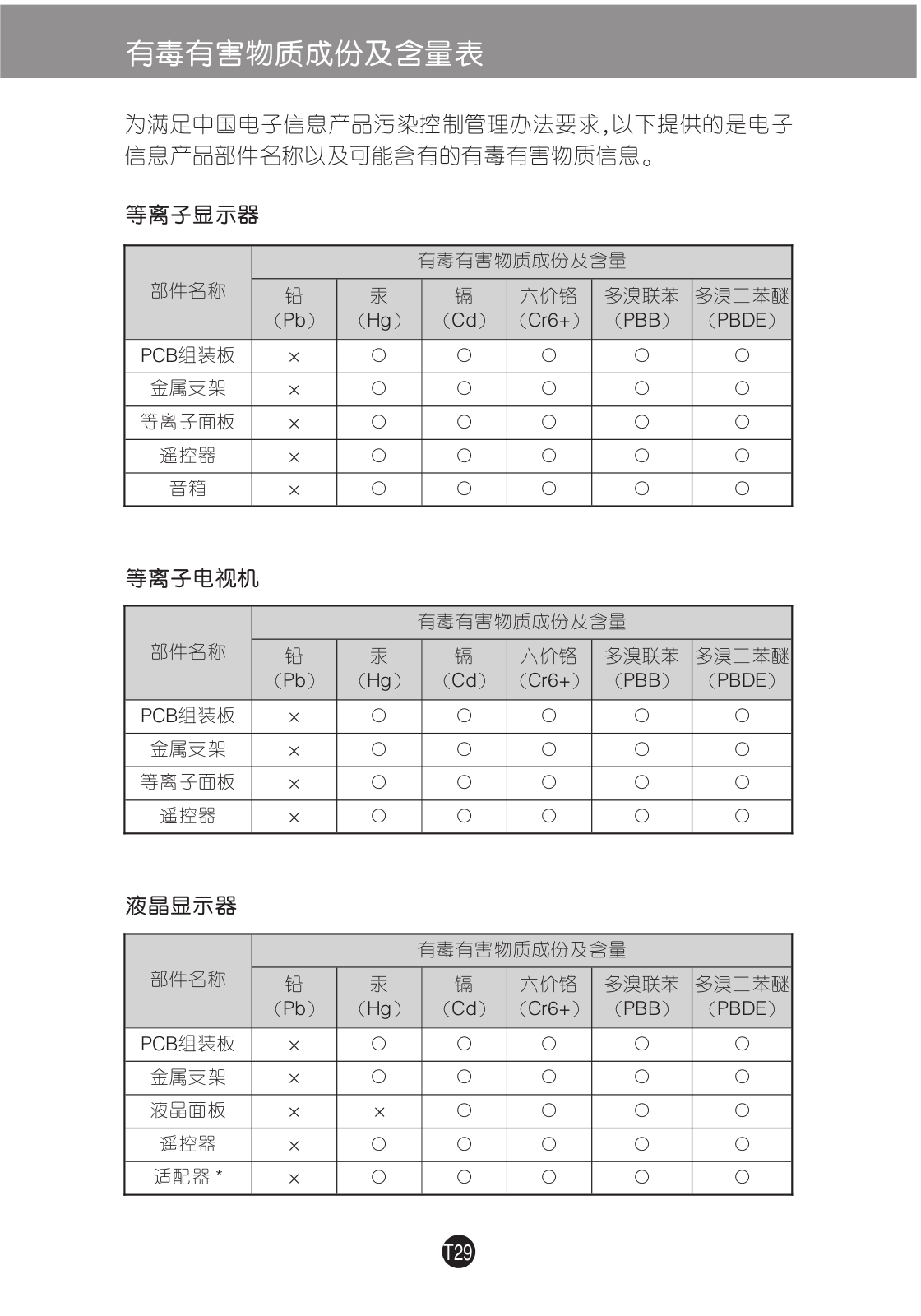 有毒有害物质成份及含量表

为满足中国电子信息产品污染控制管理办法要求,以下提供的是电子信息产品部件名称以及可能含有的有毒有害物质信息。

等离子显示器

| 部件名称 | 有毒有害物质成份及含量 | | | | | |
|---|---|---|---|---|---|---|
| | 铅 (Pb) | 汞 (Hg) | 镉 (Cd) | 六价铬 (Cr6+) | 多溴联苯 (PBB) | 多溴二苯醚 (PBDE) |
| PCB组装板 | × | ○ | ○ | ○ | ○ | ○ |
| 金属支架 | × | ○ | ○ | ○ | ○ | ○ |
| 等离子面板 | × | ○ | ○ | ○ | ○ | ○ |
| 遥控器 | × | ○ | ○ | ○ | ○ | ○ |
| 音箱 | × | ○ | ○ | ○ | ○ | ○ |

等离子电视机

| 部件名称 | 有毒有害物质成份及含量 | | | | | |
|---|---|---|---|---|---|---|
| | 铅 (Pb) | 汞 (Hg) | 镉 (Cd) | 六价铬 (Cr6+) | 多溴联苯 (PBB) | 多溴二苯醚 (PBDE) |
| PCB组装板 | × | ○ | ○ | ○ | ○ | ○ |
| 金属支架 | × | ○ | ○ | ○ | ○ | ○ |
| 等离子面板 | × | ○ | ○ | ○ | ○ | ○ |
| 遥控器 | × | ○ | ○ | ○ | ○ | ○ |

液晶显示器

| 部件名称 | 有毒有害物质成份及含量 | | | | | |
|---|---|---|---|---|---|---|
| | 铅 (Pb) | 汞 (Hg) | 镉 (Cd) | 六价铬 (Cr6+) | 多溴联苯 (PBB) | 多溴二苯醚 (PBDE) |
| PCB组装板 | × | ○ | ○ | ○ | ○ | ○ |
| 金属支架 | × | ○ | ○ | ○ | ○ | ○ |
| 液晶面板 | × | × | ○ | ○ | ○ | ○ |
| 遥控器 | × | ○ | ○ | ○ | ○ | ○ |
| 适配器 * | × | ○ | ○ | ○ | ○ | ○ |

T29